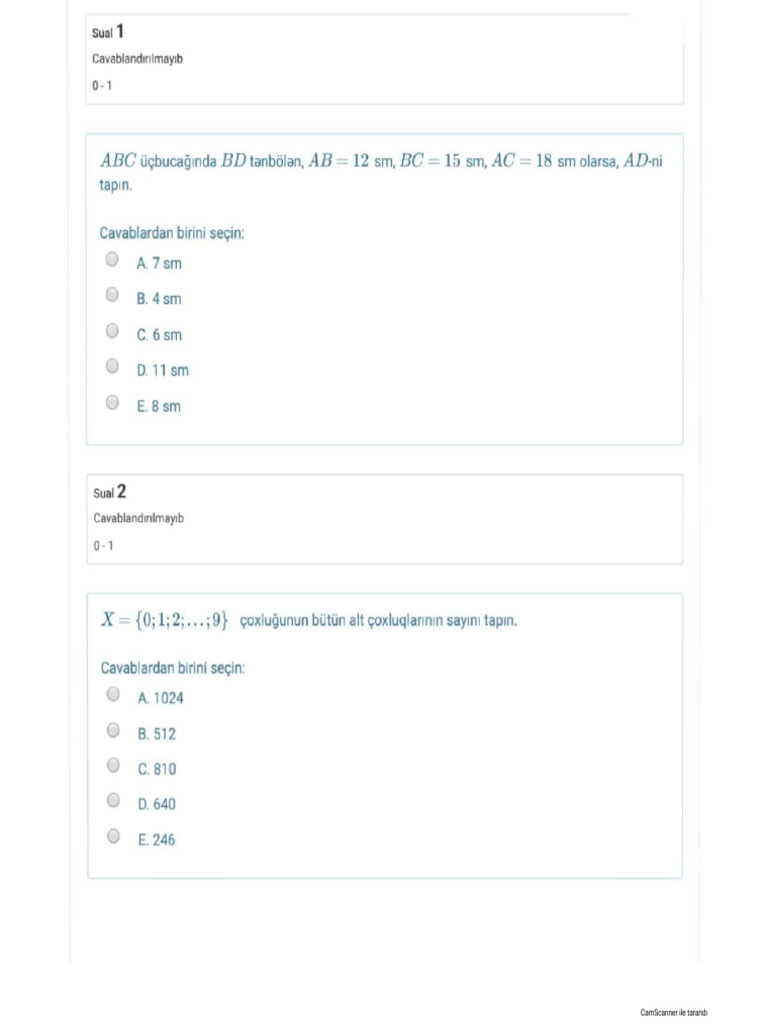 Sual 1
Cavablandırılmayıb
0 - 1

$ABC$ üçbucağında $BD$ tənbölən, $AB = 12$ sm, $BC = 15$ sm, $AC = 18$ sm olarsa, $AD$-ni tapın.

Cavablardan birini seçin:
A. 7 sm
B. 4 sm
C. 6 sm
D. 11 sm
E. 8 sm

Sual 2
Cavablandırılmayıb
0 - 1

$X = \{0; 1; 2; \ldots; 9\}$ çoxluğunun bütün alt çoxluqlarının sayını tapın.

Cavablardan birini seçin:
A. 1024
B. 512
C. 810
D. 640
E. 246

CamScanner ile tarandı